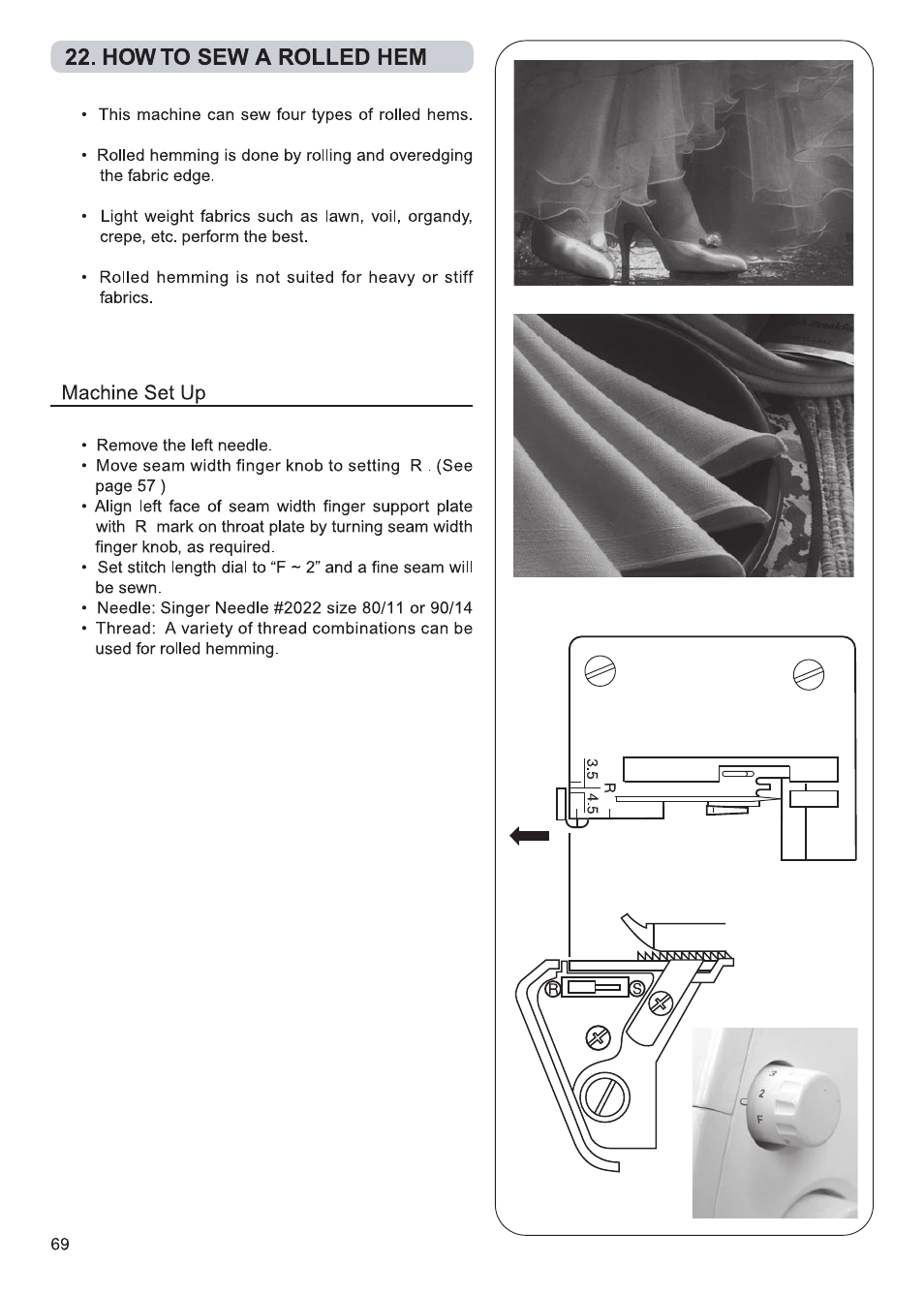 22. HOW TO SEW A ROLLED HEM

• This machine can sew four types of rolled hems.

• Rolled hemming is done by rolling and overedging the fabric edge.

• Light weight fabrics such as lawn, voil, organdy, crepe, etc. perform the best.

• Rolled hemming is not suited for heavy or stiff fabrics.

Machine Set Up

• Remove the left needle.
• Move seam width finger knob to setting R . (See page 57 )
• Align left face of seam width finger support plate with R mark on throat plate by turning seam width finger knob, as required.
• Set stitch length dial to “F ~ 2” and a fine seam will be sewn.
• Needle: Singer Needle #2022 size 80/11 or 90/14
• Thread: A variety of thread combinations can be used for rolled hemming.

3.5 R 4.5

R S

3
2
F

69